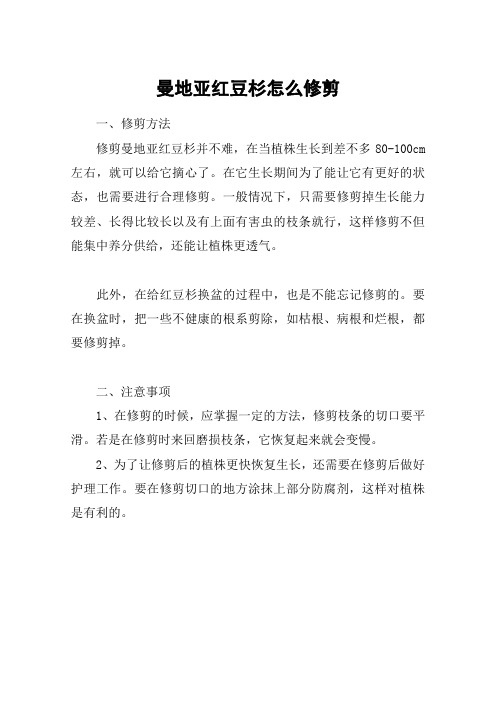 曼地亚红豆杉怎么修剪

一、修剪方法

修剪曼地亚红豆杉并不难，在当植株生长到差不多 80-100cm 左右，就可以给它摘心了。在它生长期间为了能让它有更好的状态，也需要进行合理修剪。一般情况下，只需要修剪掉生长能力较差、长得比较长以及有上面有害虫的枝条就行，这样修剪不但能集中养分供给，还能让植株更透气。

此外，在给红豆杉换盆的过程中，也是不能忘记修剪的。要在换盆时，把一些不健康的根系剪除，如枯根、病根和烂根，都要修剪掉。

二、注意事项

1、在修剪的时候，应掌握一定的方法，修剪枝条的切口要平滑。若是在修剪时来回磨损枝条，它恢复起来就会变慢。

2、为了让修剪后的植株更快恢复生长，还需要在修剪后做好护理工作。要在修剪切口的地方涂抹上部分防腐剂，这样对植株是有利的。